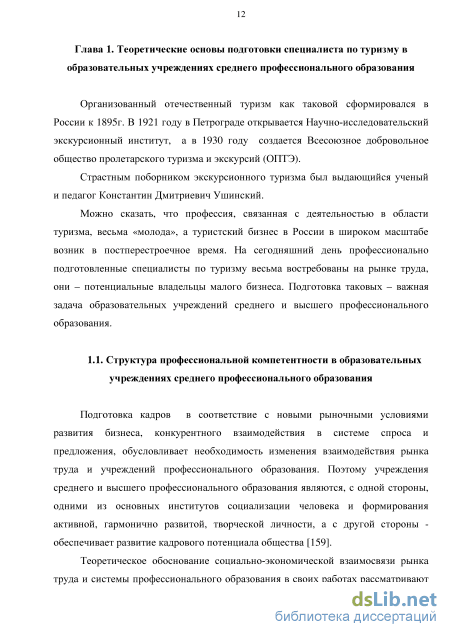 12

Глава 1. Теоретические основы подготовки специалиста по туризму в образовательных учреждениях среднего профессионального образования

Организованный отечественный туризм как таковой сформировался в России к 1895г. В 1921 году в Петрограде открывается Научно-исследовательский экскурсионный институт, а в 1930 году создается Всесоюзное добровольное общество пролетарского туризма и экскурсий (ОПТЭ).

Страстным поборником экскурсионного туризма был выдающийся ученый и педагог Константин Дмитриевич Ушинский.

Можно сказать, что профессия, связанная с деятельностью в области туризма, весьма «молода», а туристский бизнес в России в широком масштабе возник в постперестроечное время. На сегодняшний день профессионально подготовленные специалисты по туризму весьма востребованы на рынке труда, они – потенциальные владельцы малого бизнеса. Подготовка таковых – важная задача образовательных учреждений среднего и высшего профессионального образования.

1.1. Структура профессиональной компетентности в образовательных учреждениях среднего профессионального образования

Подготовка кадров в соответствие с новыми рыночными условиями развития бизнеса, конкурентного взаимодействия в системе спроса и предложения, обусловливает необходимость изменения взаимодействия рынка труда и учреждений профессионального образования. Поэтому учреждения среднего и высшего профессионального образования являются, с одной стороны, одними из основных институтов социализации человека и формирования активной, гармонично развитой, творческой личности, а с другой стороны - обеспечивает развитие кадрового потенциала общества [159].

Теоретическое обоснование социально-экономической взаимосвязи рынка труда и системы профессионального образования в своих работах рассматривают

dsLib.net
библиотека диссертаций